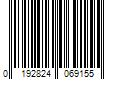 0 192824 069155